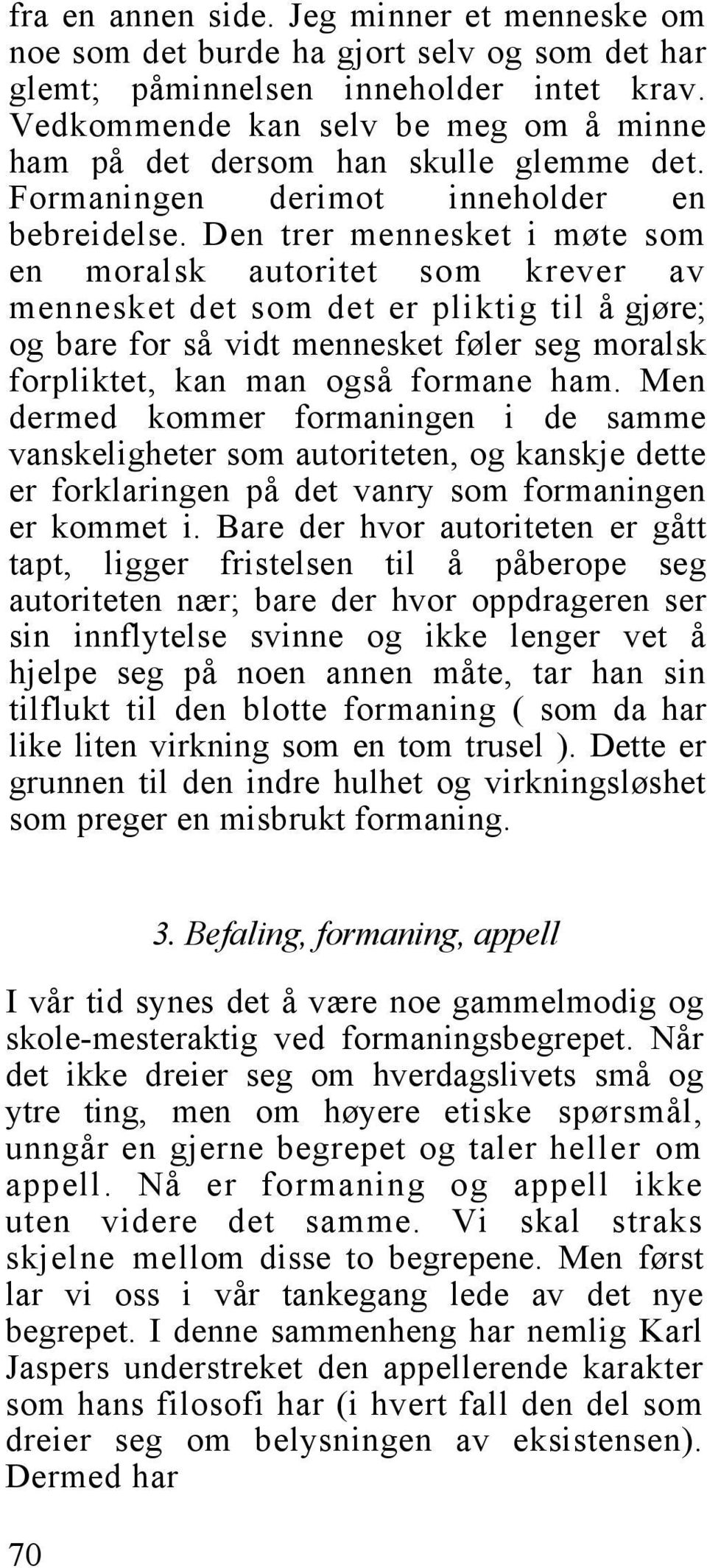 fra en annen side. Jeg minner et menneske om noe som det burde ha gjort selv og som det har glemt; påminnelsen inneholder intet krav. Vedkommende kan selv be meg om å minne ham på det dersom han skulle glemme det. Formaningen derimot inneholder en bebreidelse. Den trer mennesket i møte som en moralsk autoritet som krever av mennesket det som det er pliktig til å gjøre; og bare for så vidt mennesket føler seg moralsk forpliktet, kan man også formane ham. Men dermed kommer formaningen i de samme vanskeligheter som autoriteten, og kanskje dette er forklaringen på det vanry som formaningen er kommet i. Bare der hvor autoriteten er gått tapt, ligger fristelsen til å påberope seg autoriteten nær; bare der hvor oppdrageren ser sin innflytelse svinne og ikke lenger vet å hjelpe seg på noen annen måte, tar han sin tilflukt til den blotte formaning ( som da har like liten virkning som en tom trusel ). Dette er grunnen til den indre hulhet og virkningsløshet som preger en misbrukt formaning.

3. Befaling, formaning, appell

I vår tid synes det å være noe gammelmodig og skole-mesteraktig ved formaningsbegrepet. Når det ikke dreier seg om hverdagslivets små og ytre ting, men om høyere etiske spørsmål, unngår en gjerne begrepet og taler heller om appell. Nå er formaning og appell ikke uten videre det samme. Vi skal straks skjelne mellom disse to begrepene. Men først lar vi oss i vår tankegang lede av det nye begrepet. I denne sammenheng har nemlig Karl Jaspers understreket den appellerende karakter som hans filosofi har (i hvert fall den del som dreier seg om belysningen av eksistensen). Dermed har

70